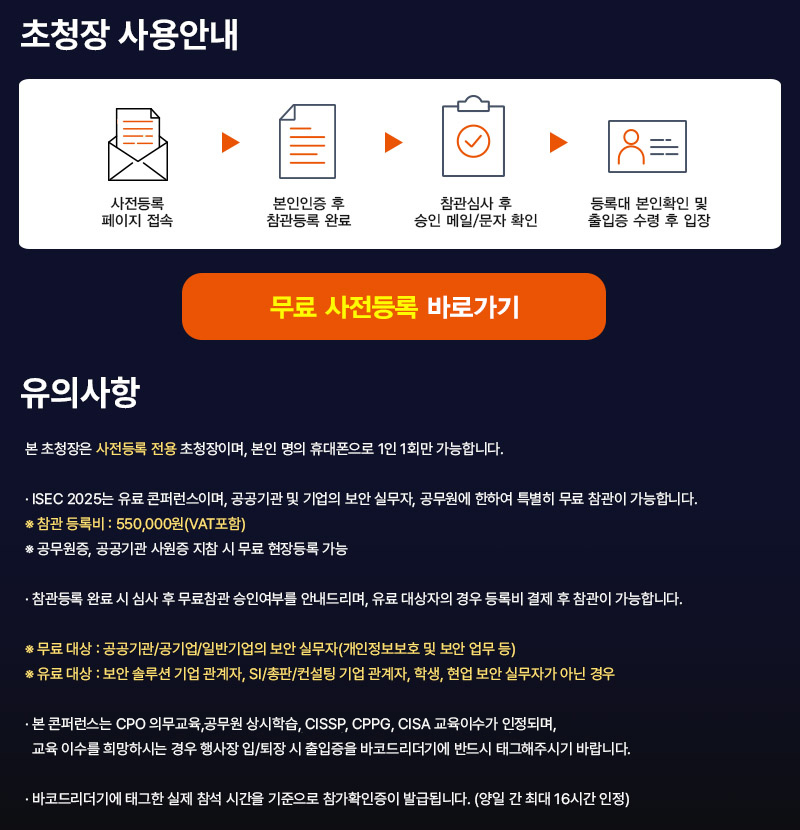 초청장 사용안내

사전등록 페이지 접속

본인인증 후 참관등록 완료

참관심사 후 승인 메일/문자 확인

등록대 본인확인 및 출입증 수령 후 입장

무료 사전등록 바로가기

유의사항

본 초청장은 사전등록 전용 초청장이며, 본인 명의 휴대폰으로 1인 1회만 가능합니다.

· ISEC 2025는 유료 콘퍼런스이며, 공공기관 및 기업의 보안 실무자, 공무원에 한하여 특별히 무료 참관이 가능합니다.
※ 참관 등록비 : 550,000원(VAT포함)
※ 공무원증, 공공기관 사원증 지참 시 무료 현장등록 가능

· 참관등록 완료 시 심사 후 무료참관 승인여부를 안내드리며, 유료 대상자의 경우 등록비 결제 후 참관이 가능합니다.

※ 무료 대상 : 공공기관/공기업/일반기업의 보안 실무자(개인정보보호 및 보안 업무 등)
※ 유료 대상 : 보안 솔루션 기업 관계자, SI/총판/컨설팅 기업 관계자, 학생, 현업 보안 실무자가 아닌 경우

· 본 콘퍼런스는 CPO 의무교육,공무원 상시학습, CISSP, CPPG, CISA 교육이수가 인정되며, 교육 이수를 희망하시는 경우 행사장 입/퇴장 시 출입증을 바코드리더기에 반드시 태그해주시기 바랍니다.

· 바코드리더기에 태그한 실제 참석 시간을 기준으로 참가확인증이 발급됩니다. (양일 간 최대 16시간 인정)